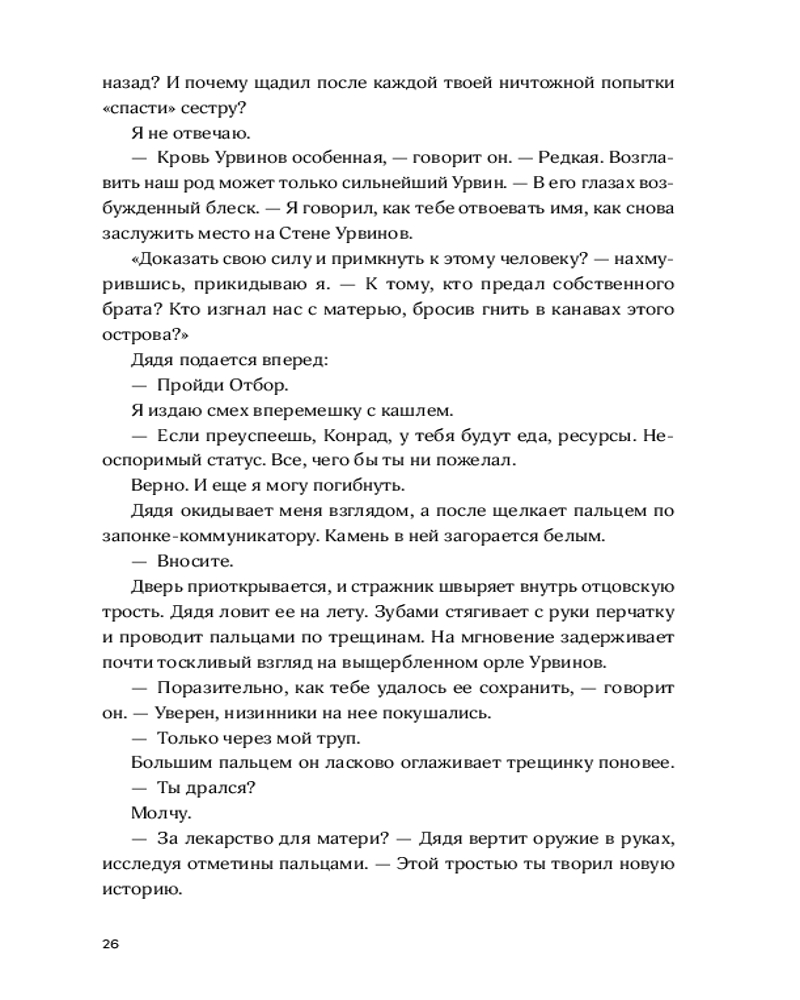 назад? И почему щадил после каждой твоей ничтожной попытки «спасти» сестру?

Я не отвечаю.

— Кровь Урвинов особенная, — говорит он. — Редкая. Возглавить наш род может только сильнейший Урвин. — В его глазах возбужденный блеск. — Я говорил, как тебе отвоевать имя, как снова заслужить место на Стене Урвинов.

«Доказать свою силу и примкнуть к этому человеку? — нахмурившись, прикидываю я. — К тому, кто предал собственного брата? Кто изгнал нас с матерью, бросив гнить в канавах этого острова?»

Дядя подается вперед:

— Пройди Отбор.

Я издаю смех вперемешку с кашлем.

— Если преуспеешь, Конрад, у тебя будут еда, ресурсы. Неоспоримый статус. Все, чего бы ты ни пожелал.

Верно. И еще я могу погибнуть.

Дядя окидывает меня взглядом, а после щелкает пальцем по запонке-коммуникатору. Камень в ней загорается белым.

— Вносите.

Дверь приоткрывается, и стражник швыряет внутрь отцовскую трость. Дядя ловит ее на лету. Зубами стягивает с руки перчатку и проводит пальцами по трещинам. На мгновение задерживает почти тоскливый взгляд на выщербленном орле Урвинов.

— Поразительно, как тебе удалось ее сохранить, — говорит он. — Уверен, низинники на нее покушались.

— Только через мой труп.

Большим пальцем он ласково оглаживает трещинку поновее.

— Ты дрался?

Молчу.

— За лекарство для матери? — Дядя вертит оружие в руках, исследуя отметины пальцами. — Этой тростью ты творил новую историю.

26